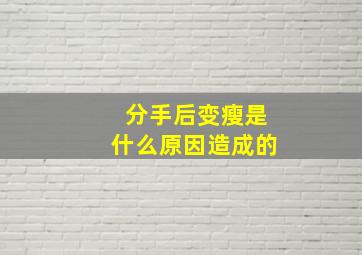 分手后变瘦是
什么原因造成的